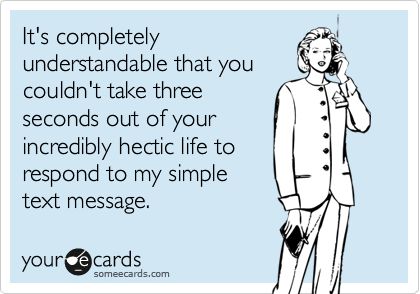 It's completely understandable that you couldn't take three seconds out of your incredibly hectic life to respond to my simple text message.

your ecards
someecards.com